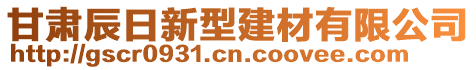 甘肃辰日新型建材有限公司
http://gscr0931.cn.coovee.com